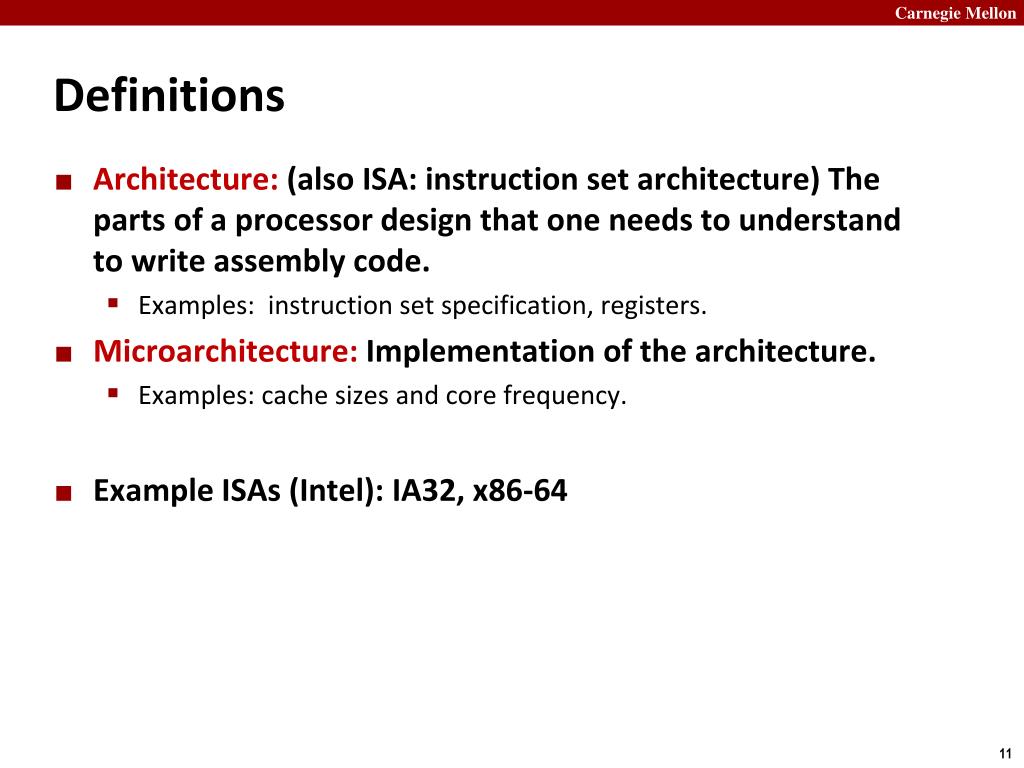 Carnegie Mellon

Definitions

■ Architecture: (also ISA: instruction set architecture) The parts of a processor design that one needs to understand to write assembly code.

▪ Examples: instruction set specification, registers.

■ Microarchitecture: Implementation of the architecture.

▪ Examples: cache sizes and core frequency.

■ Example ISAs (Intel): IA32, x86-64

11